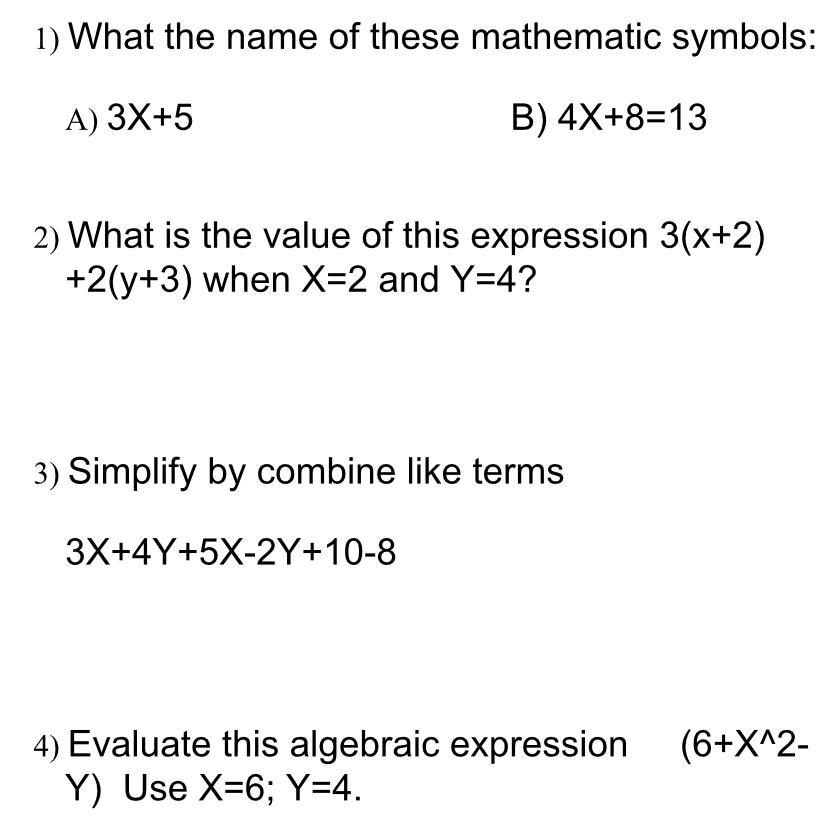 1) What the name of these mathematic symbols:

A) $3X+5$

B) $4X+8=13$

2) What is the value of this expression $3(x+2)+2(y+3)$ when $X=2$ and $Y=4$?

3) Simplify by combine like terms

$3X+4Y+5X-2Y+10-8$

4) Evaluate this algebraic expression (6+X^2-Y) Use $X=6$; $Y=4$.